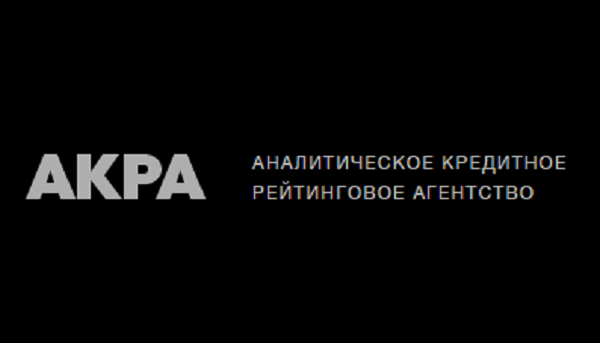 АКРА

АНАЛИТИЧЕСКОЕ КРЕДИТНОЕ РЕЙТИНГОВОЕ АГЕНТСТВО